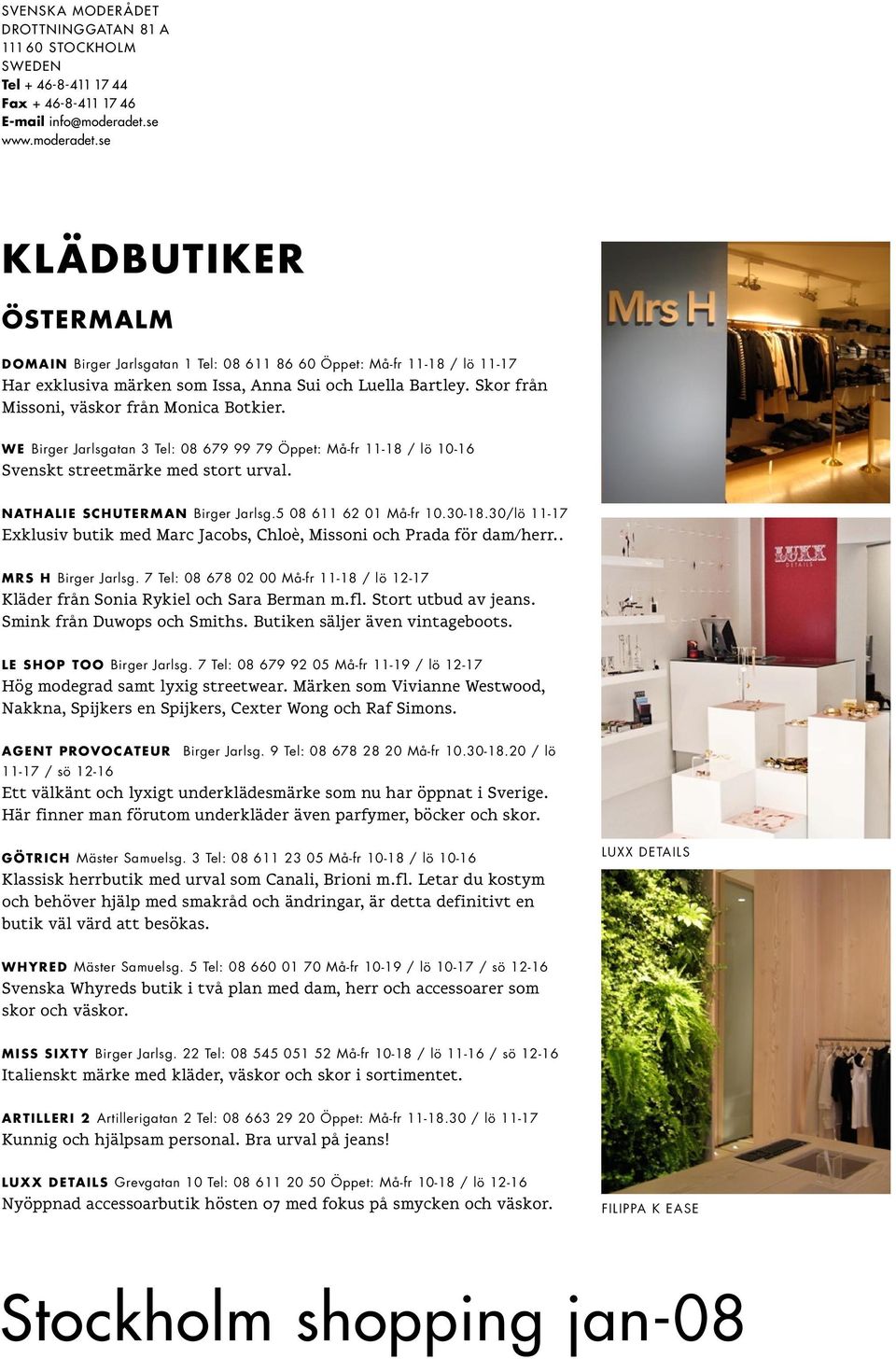 SVENSKA MODERÅDET
DROTTNINGGATAN 81 A
111 60 STOCKHOLM
SWEDEN
Tel + 46-8-411 17 44
Fax + 46-8-411 17 46
E-mail info@moderadet.se
www.moderadet.se

KLÄDBUTIKER

ÖSTERMALM

DOMAIN Birger Jarlsgatan 1 Tel: 08 611 86 60 Öppet: Må-fr 11-18 / lö 11-17
Har exklusiva märken som Issa, Anna Sui och Luella Bartley. Skor från Missoni, väskor från Monica Botkier.

WE Birger Jarlsgatan 3 Tel: 08 679 99 79 Öppet: Må-fr 11-18 / lö 10-16
Svenskt streetmärke med stort urval.

NATHALIE SCHUTERMAN Birger Jarlsg.5 08 611 62 01 Må-fr 10.30-18.30/lö 11-17
Exklusiv butik med Marc Jacobs, Chloè, Missoni och Prada för dam/herr..

MRS H Birger Jarlsg. 7 Tel: 08 678 02 00 Må-fr 11-18 / lö 12-17
Kläder från Sonia Rykiel och Sara Berman m.fl. Stort utbud av jeans. Smink från Duwops och Smiths. Butiken säljer även vintageboots.

LE SHOP TOO Birger Jarlsg. 7 Tel: 08 679 92 05 Må-fr 11-19 / lö 12-17
Hög modegrad samt lyxig streetwear. Märken som Vivianne Westwood, Nakkna, Spijkers en Spijkers, Cexter Wong och Raf Simons.

AGENT PROVOCATEUR Birger Jarlsg. 9 Tel: 08 678 28 20 Må-fr 10.30-18.20 / lö 11-17 / sö 12-16
Ett välkänt och lyxigt underklädesmärke som nu har öppnat i Sverige. Här finner man förutom underkläder även parfymer, böcker och skor.

GÖTRICH Mäster Samuelsg. 3 Tel: 08 611 23 05 Må-fr 10-18 / lö 10-16
Klassisk herrbutik med urval som Canali, Brioni m.fl. Letar du kostym och behöver hjälp med smakråd och ändringar, är detta definitivt en butik väl värd att besökas.

WHYRED Mäster Samuelsg. 5 Tel: 08 660 01 70 Må-fr 10-19 / lö 10-17 / sö 12-16
Svenska Whyreds butik i två plan med dam, herr och accessoarer som skor och väskor.

MISS SIXTY Birger Jarlsg. 22 Tel: 08 545 051 52 Må-fr 10-18 / lö 11-16 / sö 12-16
Italienskt märke med kläder, väskor och skor i sortimentet.

ARTILLERI 2 Artillerigatan 2 Tel: 08 663 29 20 Öppet: Må-fr 11-18.30 / lö 11-17
Kunnig och hjälpsam personal. Bra urval på jeans!

LUXX DETAILS Grevgatan 10 Tel: 08 611 20 50 Öppet: Må-fr 10-18 / lö 12-16
Nyöppnad accessoarbutik hösten 07 med fokus på smycken och väskor.

Mrs H

LUXX DETAILS

LUXX DETAILS

FILIPPA K EASE

Stockholm shopping jan-08